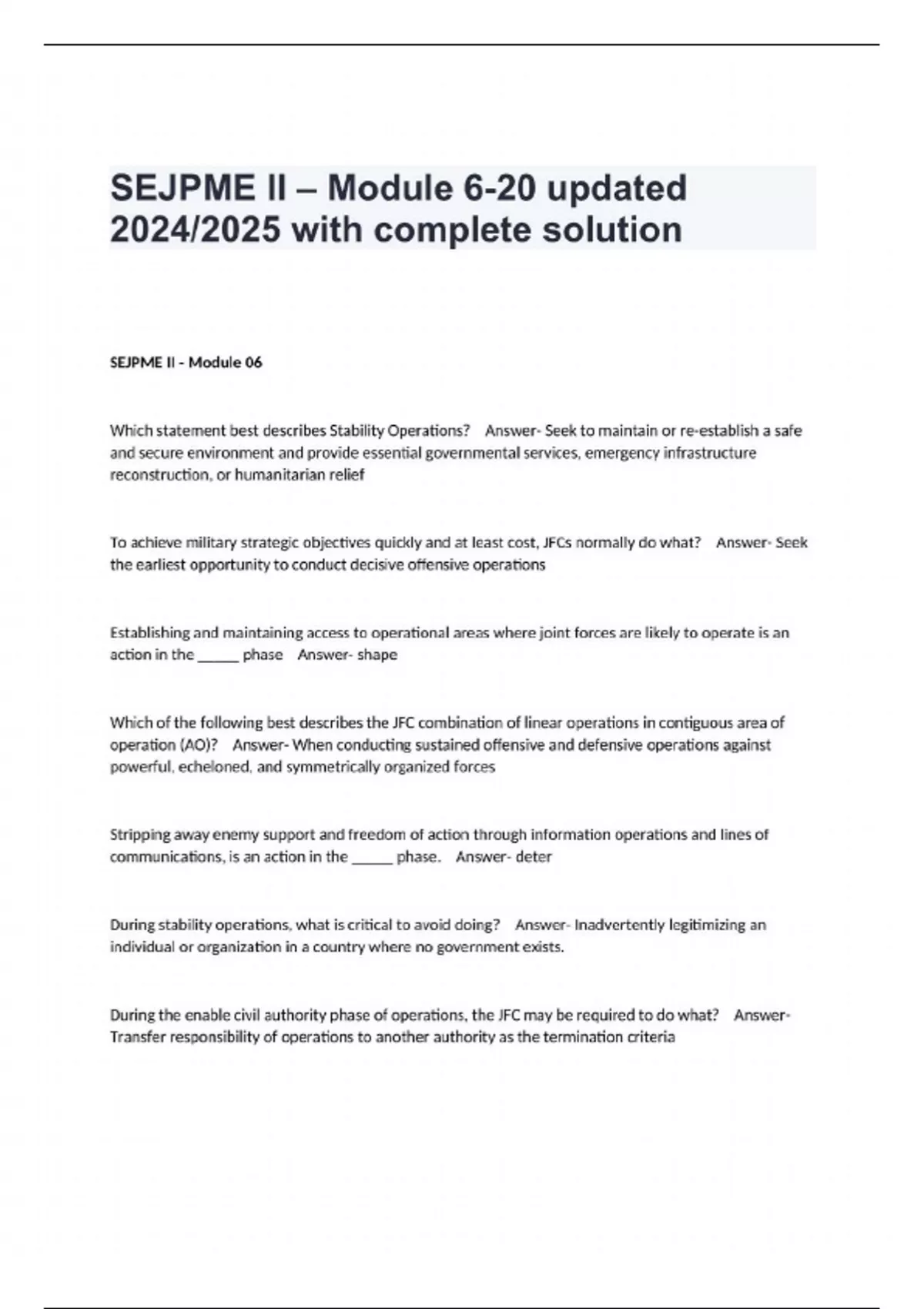 SEJPME II – Module 6-20 updated 2024/2025 with complete solution

SEJPME II - Module 06

Which statement best describes Stability Operations? Answer- Seek to maintain or re-establish a safe and secure environment and provide essential governmental services, emergency infrastructure reconstruction, or humanitarian relief

To achieve military strategic objectives quickly and at least cost, JFCs normally do what? Answer- Seek the earliest opportunity to conduct decisive offensive operations

Establishing and maintaining access to operational areas where joint forces are likely to operate is an action in the ______ phase Answer- shape

Which of the following best describes the JFC combination of linear operations in contiguous area of operation (AO)? Answer- When conducting sustained offensive and defensive operations against powerful, echeloned, and symmetrically organized forces

Stripping away enemy support and freedom of action through information operations and lines of communications, is an action in the ______ phase. Answer- deter

During stability operations, what is critical to avoid doing? Answer- Inadvertently legitimizing an individual or organization in a country where no government exists.

During the enable civil authority phase of operations, the JFC may be required to do what? Answer- Transfer responsibility of operations to another authority as the termination criteria